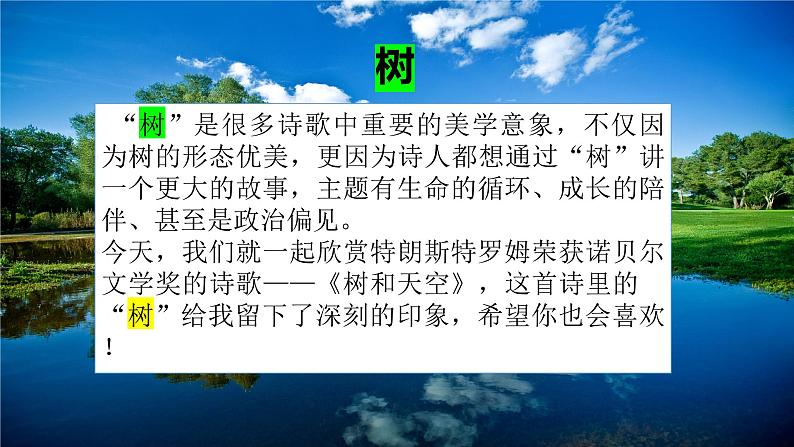 树

“树”是很多诗歌中重要的美学意象，不仅因为树的形态优美，更因为诗人都想通过“树”讲一个更大的故事，主题有生命的循环、成长的陪伴、甚至是政治偏见。
今天，我们就一起欣赏特朗斯特罗姆荣获诺贝尔文学奖的诗歌——《树和天空》，这首诗里的“树”给我留下了深刻的印象，希望你也会喜欢！